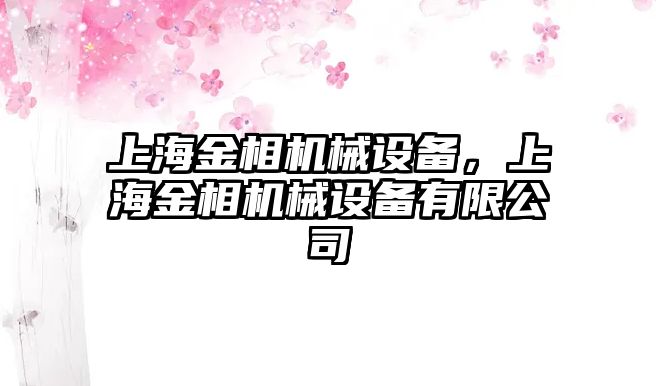 上海金相机械设备，上海金相机械设备有限公司